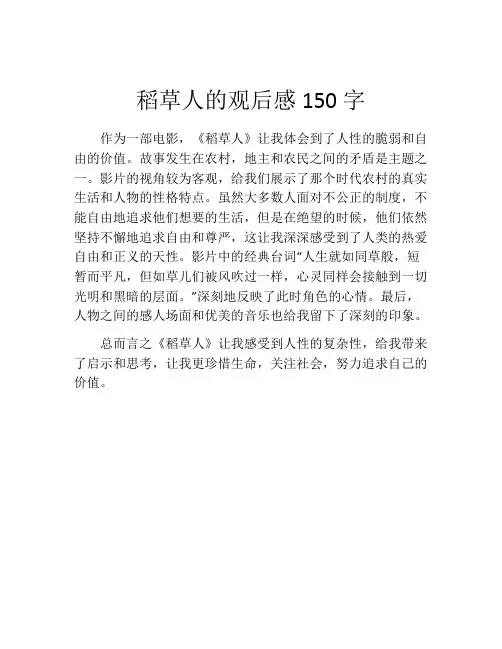 稻草人的观后感150字

作为一部电影，《稻草人》让我体会到了人性的脆弱和自由的价值。故事发生在农村，地主和农民之间的矛盾是主题之一。影片的视角较为客观，给我们展示了那个时代农村的真实生活和人物的性格特点。虽然大多数人面对不公正的制度，不能自由地追求他们想要的生活，但是在绝望的时候，他们依然坚持不懈地追求自由和尊严，这让我深深感受到了人类的热爱自由和正义的天性。影片中的经典台词“人生就如同草般，短暂而平凡，但如草儿们被风吹过一样，心灵同样会接触到一切光明和黑暗的层面。”深刻地反映了此时角色的心情。最后，人物之间的感人场面和优美的音乐也给我留下了深刻的印象。

总而言之《稻草人》让我感受到人性的复杂性，给我带来了启示和思考，让我更珍惜生命，关注社会，努力追求自己的价值。